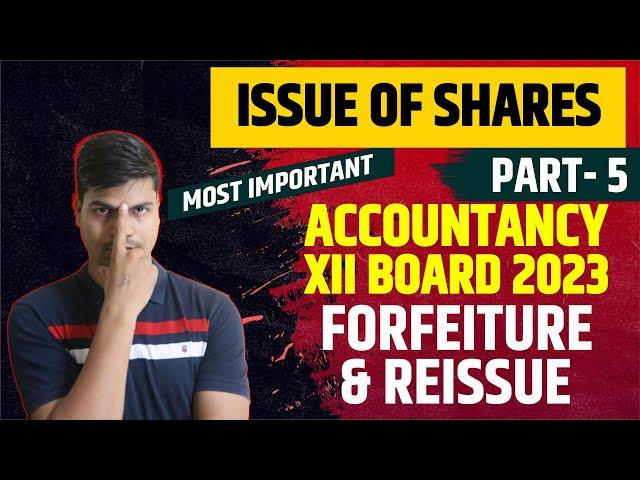 ISSUE OF SHARES

MOST IMPORTANT

PART- 5

ACCOUNTANCY
XII BOARD 2023

FORFEITURE
& REISSUE